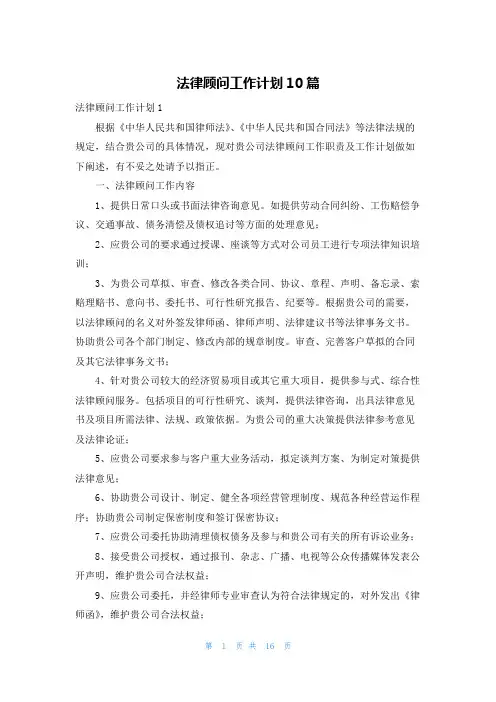 法律顾问工作计划10篇

法律顾问工作计划1

根据《中华人民共和国律师法》、《中华人民共和国合同法》等法律法规的规定，结合贵公司的具体情况，现对贵公司法律顾问工作职责及工作计划做如下阐述，有不妥之处请予以指正。

一、法律顾问工作内容

1、提供日常口头或书面法律咨询意见。如提供劳动合同纠纷、工伤赔偿争议、交通事故、债务清偿及债权追讨等方面的处理意见；

2、应贵公司的要求通过授课、座谈等方式对公司员工进行专项法律知识培训；

3、为贵公司草拟、审查、修改各类合同、协议、章程、声明、备忘录、索赔理赔书、意向书、委托书、可行性研究报告、纪要等。根据贵公司的需要，以法律顾问的名义对外签发律师函、律师声明、法律建议书等法律事务文书。协助贵公司各个部门制定、修改内部的规章制度。审查、完善客户草拟的合同及其它法律事务文书；

4、针对贵公司较大的经济贸易项目或其它重大项目，提供参与式、综合性法律顾问服务。包括项目的可行性研究、谈判，提供法律咨询，出具法律意见书及项目所需法律、法规、政策依据。为贵公司的重大决策提供法律参考意见及法律论证；

5、应贵公司要求参与客户重大业务活动，拟定谈判方案、为制定对策提供法律意见；

6、协助贵公司设计、制定、健全各项经营管理制度、规范各种经营运作程序；协助贵公司制定保密制度和签订保密协议；

7、应贵公司委托协助清理债权债务及参与和贵公司有关的所有诉讼业务；

8、接受贵公司授权，通过报刊、杂志、广播、电视等公众传播媒体发表公开声明，维护贵公司合法权益；

9、应贵公司委托，并经律师专业审查认为符合法律规定的，对外发出《律师函》，维护贵公司合法权益；

第 1 页 共 16 页